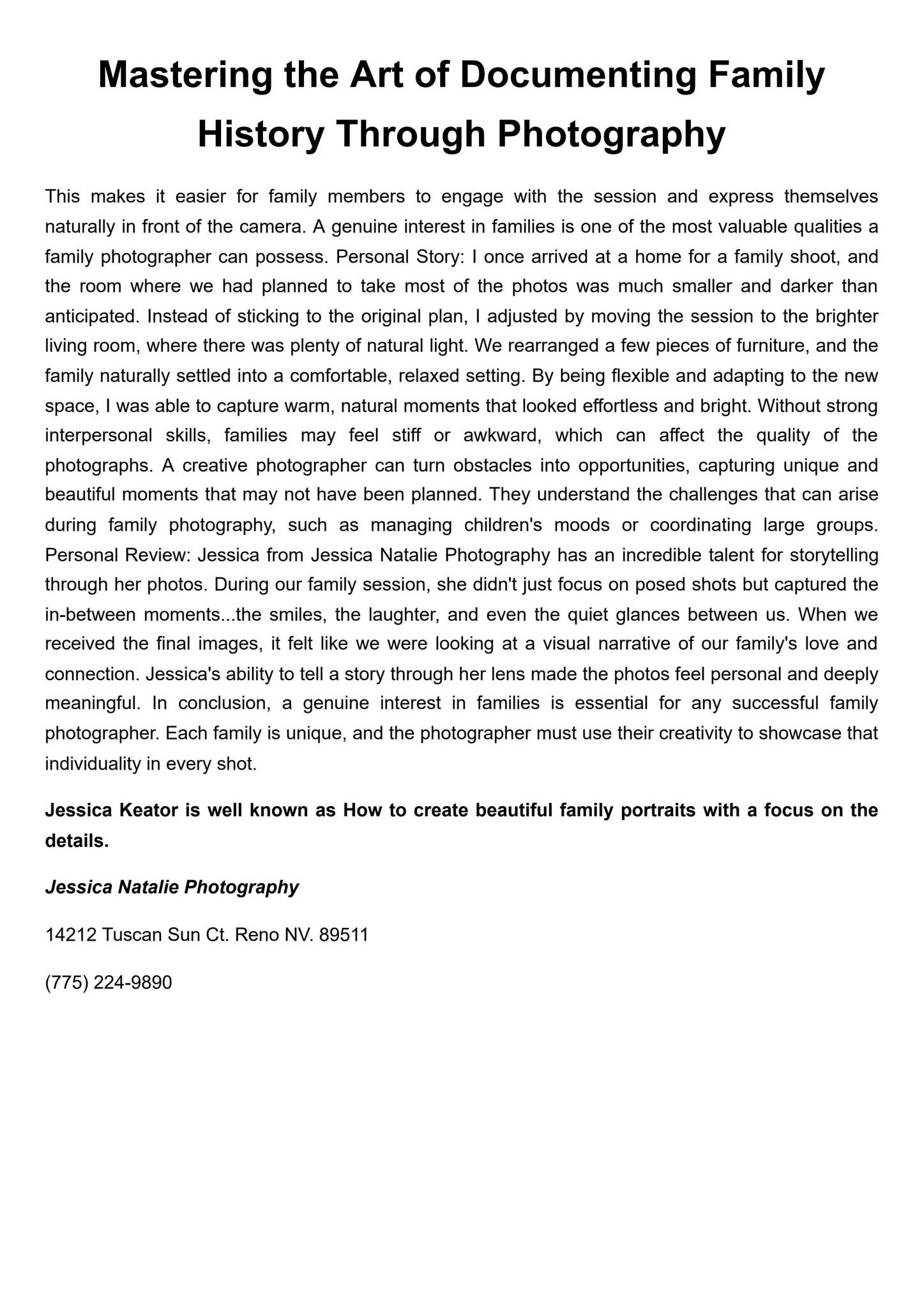 Mastering the Art of Documenting Family History Through Photography

This makes it easier for family members to engage with the session and express themselves naturally in front of the camera. A genuine interest in families is one of the most valuable qualities a family photographer can possess. Personal Story: I once arrived at a home for a family shoot, and the room where we had planned to take most of the photos was much smaller and darker than anticipated. Instead of sticking to the original plan, I adjusted by moving the session to the brighter living room, where there was plenty of natural light. We rearranged a few pieces of furniture, and the family naturally settled into a comfortable, relaxed setting. By being flexible and adapting to the new space, I was able to capture warm, natural moments that looked effortless and bright. Without strong interpersonal skills, families may feel stiff or awkward, which can affect the quality of the photographs. A creative photographer can turn obstacles into opportunities, capturing unique and beautiful moments that may not have been planned. They understand the challenges that can arise during family photography, such as managing children's moods or coordinating large groups. Personal Review: Jessica from Jessica Natalie Photography has an incredible talent for storytelling through her photos. During our family session, she didn't just focus on posed shots but captured the in-between moments...the smiles, the laughter, and even the quiet glances between us. When we received the final images, it felt like we were looking at a visual narrative of our family's love and connection. Jessica's ability to tell a story through her lens made the photos feel personal and deeply meaningful. In conclusion, a genuine interest in families is essential for any successful family photographer. Each family is unique, and the photographer must use their creativity to showcase that individuality in every shot.

Jessica Keator is well known as How to create beautiful family portraits with a focus on the details.

Jessica Natalie Photography

14212 Tuscan Sun Ct. Reno NV. 89511

(775) 224-9890